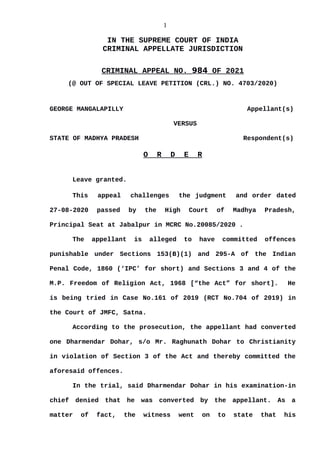 1

IN THE SUPREME COURT OF INDIA
CRIMINAL APPELLATE JURISDICTION

CRIMINAL APPEAL NO. 984 OF 2021
(@ OUT OF SPECIAL LEAVE PETITION (CRL.) NO. 4703/2020)

GEORGE MANGALAPILLY Appellant(s)

VERSUS

STATE OF MADHYA PRADESH Respondent(s)

O R D E R

Leave granted.

This appeal challenges the judgment and order dated 27-08-2020 passed by the High Court of Madhya Pradesh, Principal Seat at Jabalpur in MCRC No.20085/2020 .

The appellant is alleged to have committed offences punishable under Sections 153(B)(1) and 295-A of the Indian Penal Code, 1860 ('IPC' for short) and Sections 3 and 4 of the M.P. Freedom of Religion Act, 1968 ["the Act" for short]. He is being tried in Case No.161 of 2019 (RCT No.704 of 2019) in the Court of JMFC, Satna.

According to the prosecution, the appellant had converted one Dharmendar Dohar, s/o Mr. Raghunath Dohar to Christianity in violation of Section 3 of the Act and thereby committed the aforesaid offences.

In the trial, said Dharmendar Dohar in his examination-in chief denied that he was converted by the appellant. As a matter of fact, the witness went on to state that his